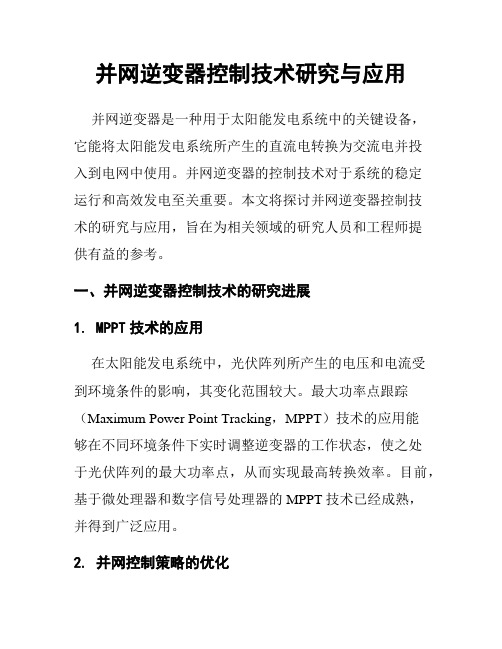 并网逆变器控制技术研究与应用

并网逆变器是一种用于太阳能发电系统中的关键设备，它能将太阳能发电系统所产生的直流电转换为交流电并投入到电网中使用。并网逆变器的控制技术对于系统的稳定运行和高效发电至关重要。本文将探讨并网逆变器控制技术的研究与应用，旨在为相关领域的研究人员和工程师提供有益的参考。

一、并网逆变器控制技术的研究进展

1. MPPT 技术的应用

在太阳能发电系统中，光伏阵列所产生的电压和电流受到环境条件的影响，其变化范围较大。最大功率点跟踪（Maximum Power Point Tracking，MPPT）技术的应用能够在不同环境条件下实时调整逆变器的工作状态，使之处于光伏阵列的最大功率点，从而实现最高转换效率。目前，基于微处理器和数字信号处理器的 MPPT 技术已经成熟，并得到广泛应用。

2. 并网控制策略的优化